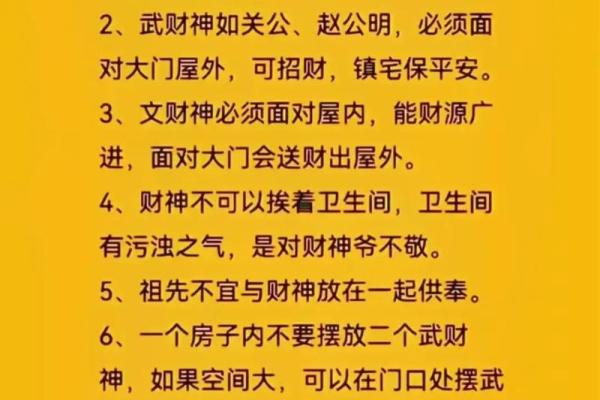 2、武财神如关公、赵公明，必须面对大门屋外，可招财，镇宅保平安。

3、文财神必须面对屋内，能财源广进，面对大门会送财出屋外。

4、财神不可以挨着卫生间，卫生间有污浊之气，是对财神爷不敬。

5、祖先不宜与财神放在一起供奉。

6、一个房子内不要摆放二个武财神，如果空间大，可以在门口处摆武